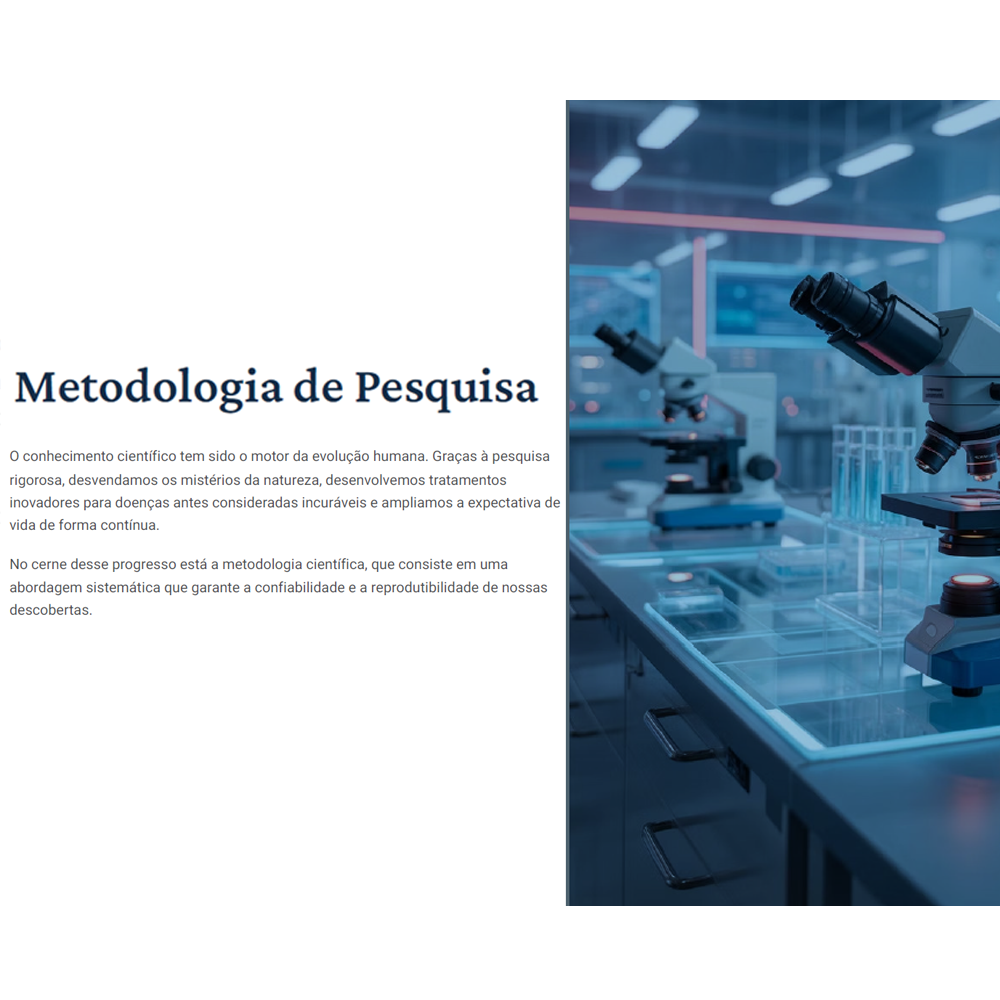 Metodologia de Pesquisa

O conhecimento científico tem sido o motor da evolução humana. Graças à pesquisa rigorosa, desvendamos os mistérios da natureza, desenvolvemos tratamentos inovadores para doenças antes consideradas incuráveis e ampliamos a expectativa de vida de forma contínua.

No cerne desse progresso está a metodologia científica, que consiste em uma abordagem sistemática que garante a confiabilidade e a reprodutibilidade de nossas descobertas.